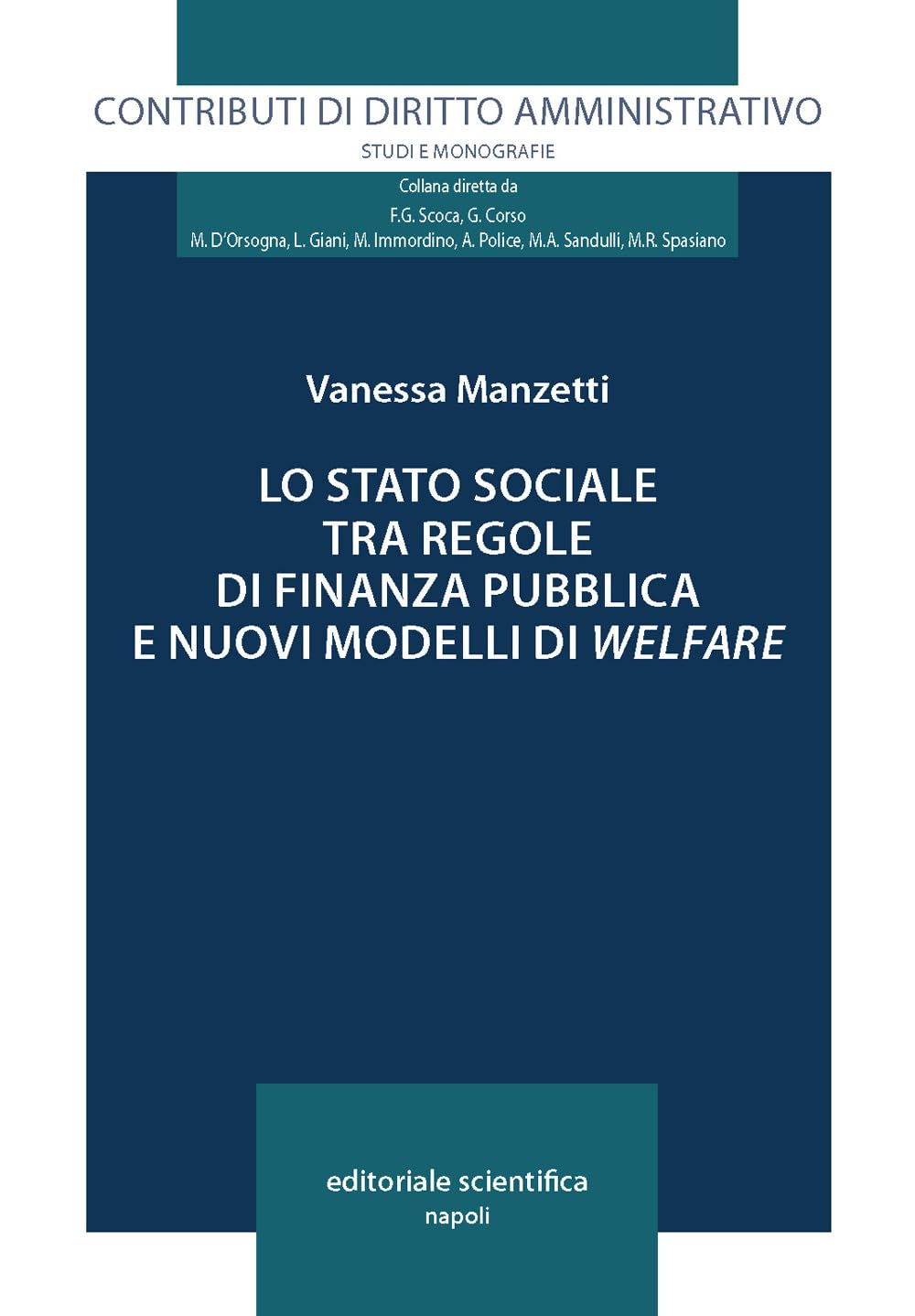 CONTRIBUTI DI DIRITTO AMMINISTRATIVO
STUDI E MONOGRAFIE

Collana diretta da
F.G. Scoca, G. Corso
M. D'Orsogna, L. Giani, M. Immordino, A. Police, M.A. Sandulli, M.R. Spasiano

Vanessa Manzetti

LO STATO SOCIALE TRA REGOLE DI FINANZA PUBBLICA E NUOVI MODELLI DI WELFARE

editoriale scientifica
napoli